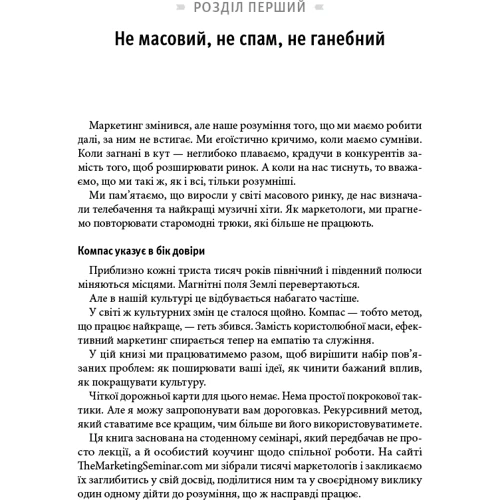 РОЗДІЛ ПЕРШИЙ

Не масовий, не спам, не ганебний

Маркетинг змінився, але наше розуміння того, що ми маємо робити далі, за ним не встигає. Ми егоїстично кричимо, коли маємо сумніви. Коли загнані в кут — неглибоко плаваємо, крадучи в конкурентів замість того, щоб розширювати ринок. А коли на нас тиснуть, то вважаємо, що ми такі ж, як і всі, тільки розумніші.

Ми пам'ятаємо, що виросли у світі масового ринку, де нас визначали телебачення та найкращі музичні хіти. Як маркетологи, ми прагнемо повторювати старомодні трюки, які більше не працюють.

Компас указує в бік довіри

Приблизно кожні триста тисяч років північний і південний полюси міняються місцями. Магнітні поля Землі перевертаються.

Але в нашій культурі це відбувається набагато частіше.

У світі ж культурних змін це сталося щойно. Компас — тобто метод, що працює найкраще, — геть збився. Замість користолюбної маси, ефективний маркетинг спирається тепер на емпатію та служіння.

У цій книзі ми працюватимемо разом, щоб вирішити набір пов'язаних проблем: як поширювати ваші ідеї, як чинити бажаний вплив, як покращувати культуру.

Чіткої дорожньої карти для цього немає. Нема простої покрокової тактики. Але я можу запропонувати вам дороговказ. Рекурсивний метод, який ставатиме все кращим, чим більше ви його використовуватимете.

Ця книга заснована на стоденному семінарі, який передбачав не просто лекції, а й особистий коучинг щодо спільної роботи. На сайті TheMarketingSeminar.com ми зібрали тисячі маркетологів і закликаємо їх заглибитись у свій досвід, поділитися ним та у своєрідному виклику один одному дійти до розуміння, що ж насправді працює.